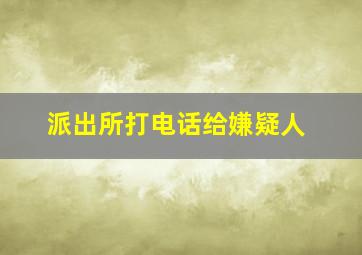 派出所打电话给嫌疑人